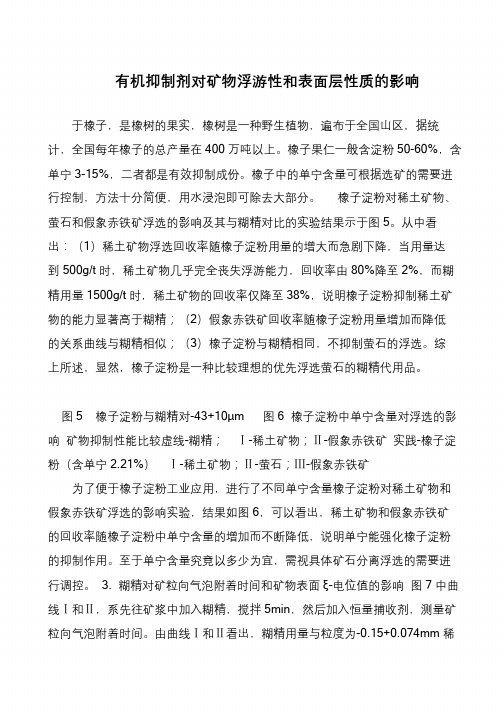 有机抑制剂对矿物浮游性和表面层性质的影响

于橡子，是橡树的果实，橡树是一种野生植物，遍布于全国山区，据统计，全国每年橡子的总产量在 400 万吨以上。橡子果仁一般含淀粉 50-60%，含单宁 3-15%，二者都是有效抑制成份。橡子中的单宁含量可根据选矿的需要进行控制，方法十分简便，用水浸泡即可除去大部分。　橡子淀粉对稀土矿物、萤石和假象赤铁矿浮选的影响及其与糊精对比的实验结果示于图 5。从中看出：（1）稀土矿物浮选回收率随橡子淀粉用量的增大而急剧下降，当用量达到 500g/t 时，稀土矿物几乎完全丧失浮游能力，回收率由 80%降至 2%，而糊精用量 1500g/t 时，稀土矿物的回收率仅降至 38%，说明橡子淀粉抑制稀土矿物的能力显著高于糊精；（2）假象赤铁矿回收率随橡子淀粉用量增加而降低的关系曲线与糊精相似；（3）橡子淀粉与糊精相同，不抑制萤石的浮选。综上所述，显然，橡子淀粉是一种比较理想的优先浮选萤石的糊精代用品。

图 5　橡子淀粉与糊精对-43+10μm　图 6 橡子淀粉中单宁含量对浮选的影响 矿物抑制性能比较虚线-糊精；　Ⅰ-稀土矿物；Ⅱ-假象赤铁矿 实践-橡子淀粉（含单宁 2.21%）　Ⅰ-稀土矿物；Ⅱ-萤石；Ⅲ-假象赤铁矿

为了便于橡子淀粉工业应用，进行了不同单宁含量橡子淀粉对稀土矿物和假象赤铁矿浮选的影响实验，结果如图 6，可以看出，稀土矿物和假象赤铁矿的回收率随橡子淀粉中单宁含量的增加而不断降低，说明单宁能强化橡子淀粉的抑制作用。至于单宁含量究竟以多少为宜，需视具体矿石分离浮选的需要进行调控。　3. 糊精对矿粒向气泡附着时间和矿物表面 ξ-电位值的影响 图 7 中曲线Ⅰ和Ⅱ，系先往矿浆中加入糊精，搅拌 5min，然后加入恒量捕收剂，测量矿粒向气泡附着时间。由曲线Ⅰ和Ⅱ看出，糊精用量与粒度为-0.15+0.074mm 稀